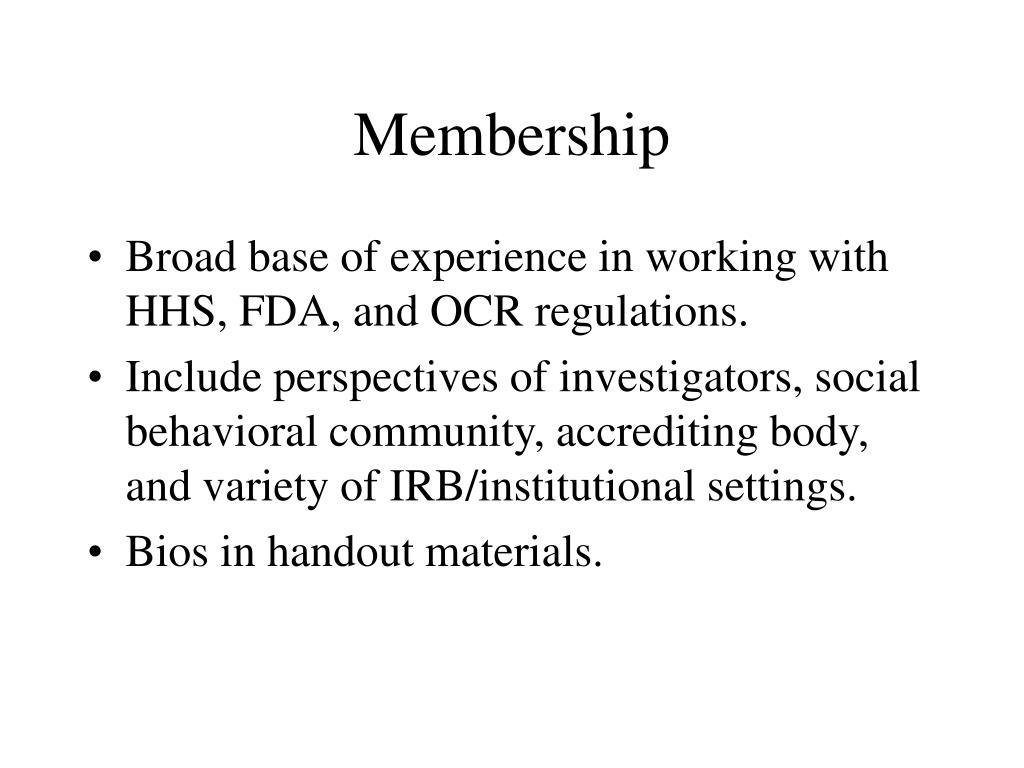 Membership

• Broad base of experience in working with HHS, FDA, and OCR regulations.
• Include perspectives of investigators, social behavioral community, accrediting body, and variety of IRB/institutional settings.
• Bios in handout materials.